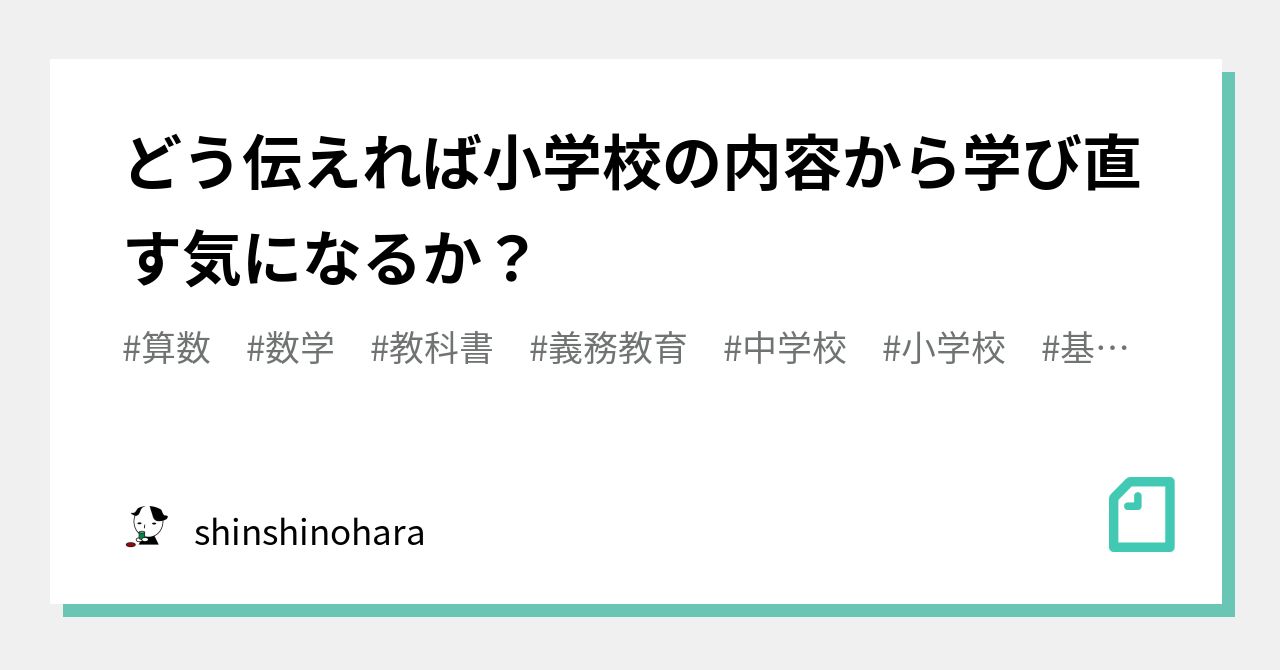 どう伝えれば小学校の内容から学び直す気になるか？

#算数　#数学　#教科書　#義務教育　#中学校　#小学校　#基…

shinshinohara